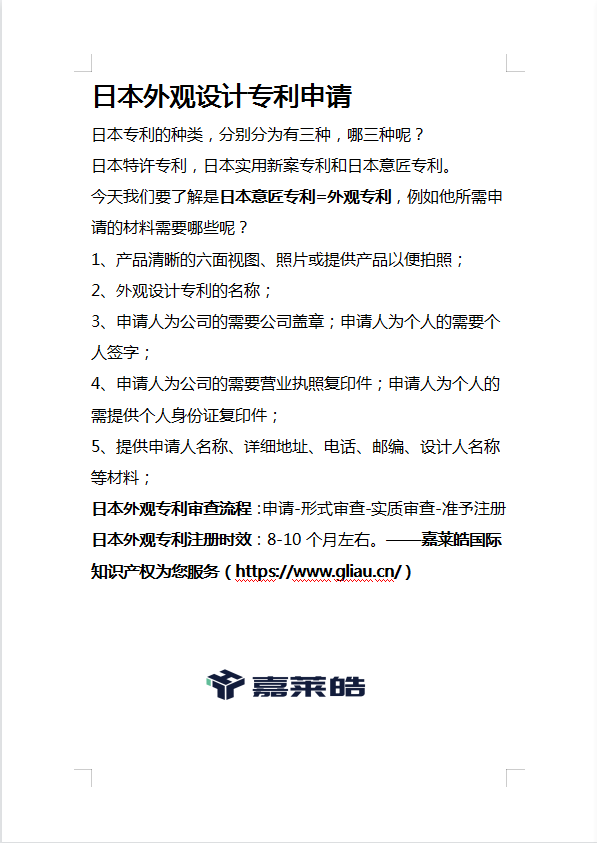 日本外观设计专利申请

日本专利的种类，分别分为有三种，哪三种呢？

日本特许专利，日本实用新案专利和日本意匠专利。

今天我们要了解是日本意匠专利=外观专利，例如他所需申请的材料需要哪些呢？

1、产品清晰的六面视图、照片或提供产品以便拍照；

2、外观设计专利的名称；

3、申请人为公司的需要公司盖章；申请人为个人的需要个人签字；

4、申请人为公司的需要营业执照复印件；申请人为个人的需提供个人身份证复印件；

5、提供申请人名称、详细地址、电话、邮编、设计人名称等材料；

日本外观专利审查流程：申请-形式审查-实质审查-准予注册

日本外观专利注册时效：8-10 个月左右。——嘉莱皓国际知识产权为您服务（https://www.gliau.cn/）

嘉莱皓